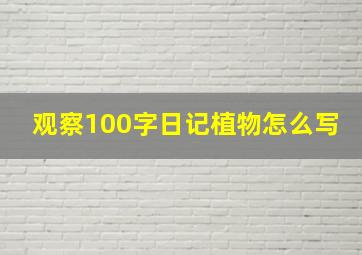 观察100字日记植物怎么写